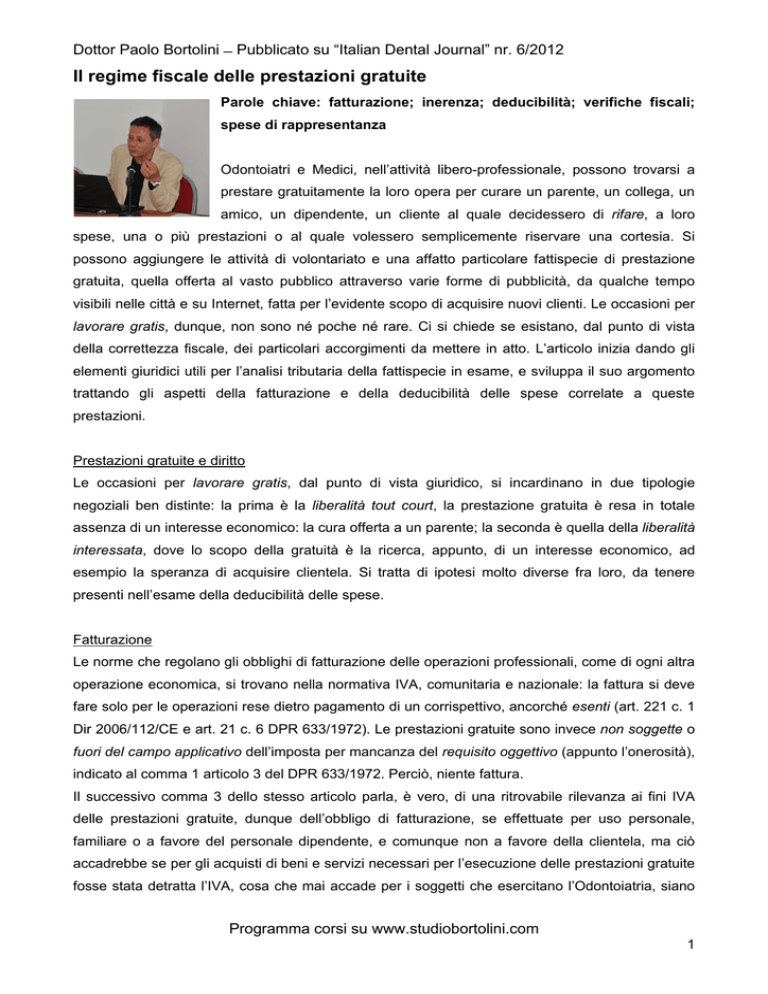 Dottor Paolo Bortolini – Pubblicato su “Italian Dental Journal” nr. 6/2012

Il regime fiscale delle prestazioni gratuite

Parole chiave: fatturazione; inerenza; deducibilità; verifiche fiscali; spese di rappresentanza

Odontoiatri e Medici, nell’attività libero-professionale, possono trovarsi a prestare gratuitamente la loro opera per curare un parente, un collega, un amico, un dipendente, un cliente al quale decidessero di rifare, a loro spese, una o più prestazioni o al quale volessero semplicemente riservare una cortesia. Si possono aggiungere le attività di volontariato e una affatto particolare fattispecie di prestazione gratuita, quella offerta al vasto pubblico attraverso varie forme di pubblicità, da qualche tempo visibili nelle città e su Internet, fatta per l’evidente scopo di acquisire nuovi clienti. Le occasioni per lavorare gratis, dunque, non sono né poche né rare. Ci si chiede se esistano, dal punto di vista della correttezza fiscale, dei particolari accorgimenti da mettere in atto. L’articolo inizia dando gli elementi giuridici utili per l’analisi tributaria della fattispecie in esame, e sviluppa il suo argomento trattando gli aspetti della fatturazione e della deducibilità delle spese correlate a queste prestazioni.

Prestazioni gratuite e diritto
Le occasioni per lavorare gratis, dal punto di vista giuridico, si incardinano in due tipologie negoziali ben distinte: la prima è la liberalità tout court, la prestazione gratuita è resa in totale assenza di un interesse economico: la cura offerta a un parente; la seconda è quella della liberalità interessata, dove lo scopo della gratuità è la ricerca, appunto, di un interesse economico, ad esempio la speranza di acquisire clientela. Si tratta di ipotesi molto diverse fra loro, da tenere presenti nell’esame della deducibilità delle spese.

Fatturazione
Le norme che regolano gli obblighi di fatturazione delle operazioni professionali, come di ogni altra operazione economica, si trovano nella normativa IVA, comunitaria e nazionale: la fattura si deve fare solo per le operazioni rese dietro pagamento di un corrispettivo, ancorché esenti (art. 221 c. 1 Dir 2006/112/CE e art. 21 c. 6 DPR 633/1972). Le prestazioni gratuite sono invece non soggette o fuori del campo applicativo dell’imposta per mancanza del requisito oggettivo (appunto l’onerosità), indicato al comma 1 articolo 3 del DPR 633/1972. Perciò, niente fattura.
Il successivo comma 3 dello stesso articolo parla, è vero, di una ritrovabile rilevanza ai fini IVA delle prestazioni gratuite, dunque dell’obbligo di fatturazione, se effettuate per uso personale, familiare o a favore del personale dipendente, e comunque non a favore della clientela, ma ciò accadrebbe se per gli acquisti di beni e servizi necessari per l’esecuzione delle prestazioni gratuite fosse stata detratta l’IVA, cosa che mai accade per i soggetti che esercitano l’Odontoiatria, siano

Programma corsi su www.studiobortolini.com

1